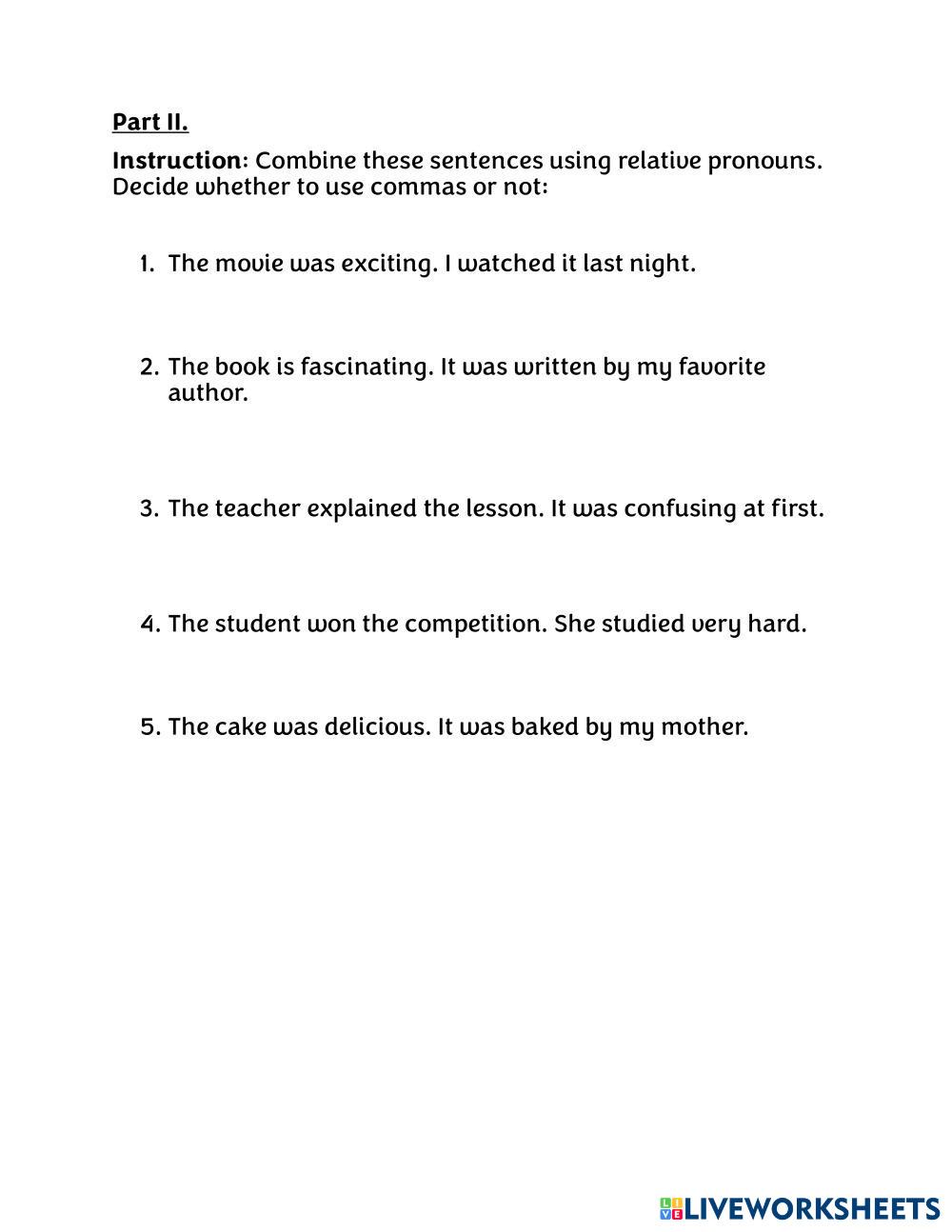 Part II.

Instruction: Combine these sentences using relative pronouns. Decide whether to use commas or not:

1. The movie was exciting. I watched it last night.

2. The book is fascinating. It was written by my favorite author.

3. The teacher explained the lesson. It was confusing at first.

4. The student won the competition. She studied very hard.

5. The cake was delicious. It was baked by my mother.

LIVEWORKSHEETS